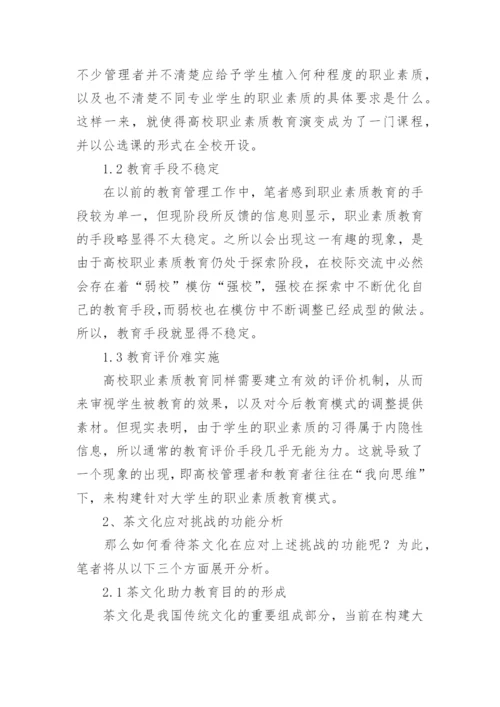 不少管理者并不清楚应给予学生植入何种程度的职业素质，以及也不清楚不同专业学生的职业素质的具体要求是什么。这样一来，就使得高校职业素质教育演变成为了一门课程，并以公选课的形式在全校开设。

1.2 教育手段不稳定

在以前的教育管理工作中，笔者感到职业素质教育的手段较为单一，但现阶段所反馈的信息则显示，职业素质教育的手段略显得不太稳定。之所以会出现这一有趣的现象，是由于高校职业素质教育仍处于探索阶段，在校际交流中必然会存在着“弱校”模仿“强校”，强校在探索中不断优化自己的教育手段，而弱校也在模仿中不断调整已经成型的做法。所以，教育手段就显得不稳定。

1.3 教育评价难实施

高校职业素质教育同样需要建立有效的评价机制，从而来审视学生被教育的效果，以及对今后教育模式的调整提供素材。但现实表明，由于学生的职业素质的习得属于内隐性信息，所以通常的教育评价手段几乎无能为力。这就导致了一个现象的出现，即高校管理者和教育者往往在“我向思维”下，来构建针对大学生的职业素质教育模式。

2、茶文化应对挑战的功能分析

那么如何看待茶文化在应对上述挑战的功能呢？为此，笔者将从以下三个方面展开分析。

2.1 茶文化助力教育目的的形成

茶文化是我国传统文化的重要组成部分，当前在构建大